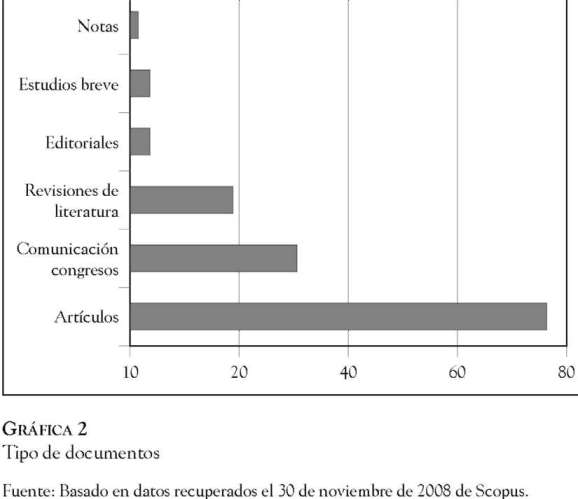 Notas

Estudios breve

Editoriales

Revisiones de literatura

Comunicación congresos

Artículos

10 20 40 60 80

GRÁFICA 2
Tipo de documentos

Fuente: Basado en datos recuperados el 30 de noviembre de 2008 de Scopus.